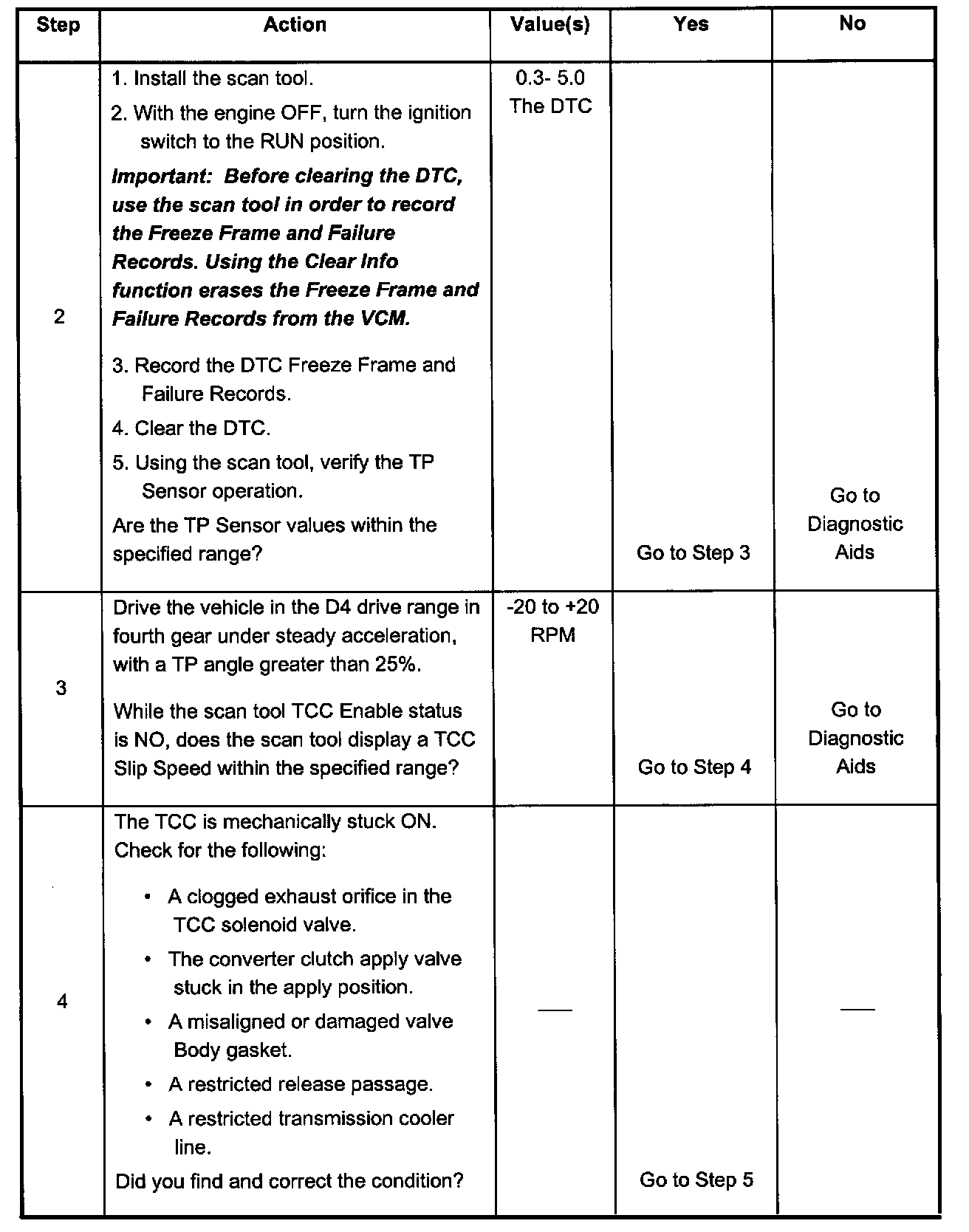 | Step | Action | Value(s) | Yes | No |
|---|---|---|---|---|
| 2 | 1. Install the scan tool. 2. With the engine OFF, turn the ignition switch to the RUN position. ***Important: Before clearing the DTC, use the scan tool in order to record the Freeze Frame and Failure Records. Using the Clear Info function erases the Freeze Frame and Failure Records from the VCM.*** 3. Record the DTC Freeze Frame and Failure Records. 4. Clear the DTC. 5. Using the scan tool, verify the TP Sensor operation. Are the TP Sensor values within the specified range? | 0.3- 5.0 The DTC | Go to Step 3 | Go to Diagnostic Aids |
| 3 | Drive the vehicle in the D4 drive range in fourth gear under steady acceleration, with a TP angle greater than 25%. While the scan tool TCC Enable status is NO, does the scan tool display a TCC Slip Speed within the specified range? | -20 to +20 RPM | Go to Step 4 | Go to Diagnostic Aids |
| 4 | The TCC is mechanically stuck ON. Check for the following: • A clogged exhaust orifice in the TCC solenoid valve. • The converter clutch apply valve stuck in the apply position. • A misaligned or damaged valve Body gasket. • A restricted release passage. • A restricted transmission cooler line. Did you find and correct the condition? | — | Go to Step 5 | — |